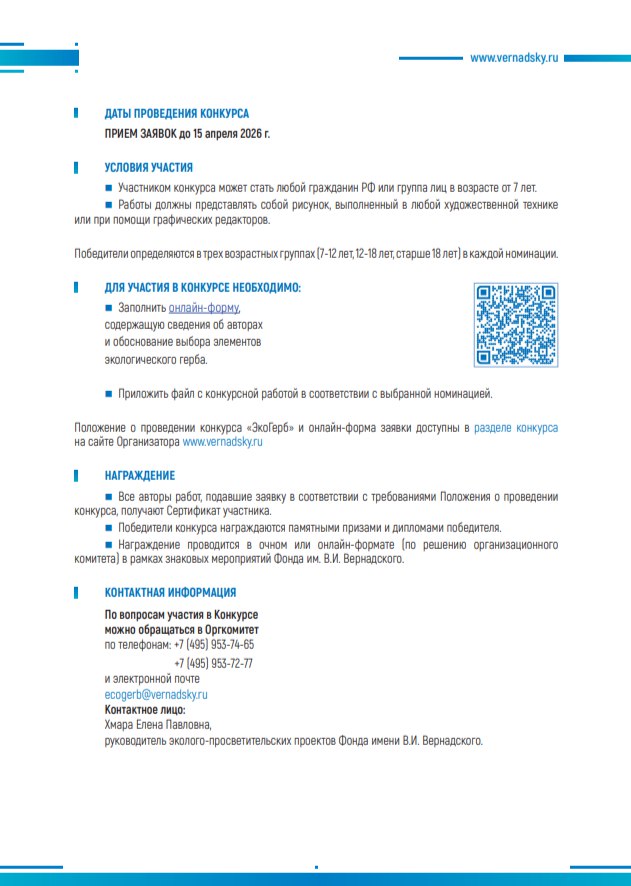 www.vernadsky.ru

ДАТЫ ПРОВЕДЕНИЯ КОНКУРСА

ПРИЕМ ЗАЯВОК до 15 апреля 2026 г.

УСЛОВИЯ УЧАСТИЯ

Участником конкурса может стать любой гражданин РФ или группа лиц в возрасте от 7 лет.

Работы должны представлять собой рисунок, выполненный в любой художественной технике или при помощи графических редакторов.

Победители определяются в трех возрастных группах (7-12 лет, 12-18 лет, старше 18 лет) в каждой номинации.

ДЛЯ УЧАСТИЯ В КОНКУРСЕ НЕОБХОДИМО:

Заполнить онлайн-форму, содержащую сведения об авторах и обоснование выбора элементов экологического герба.

Приложить файл с конкурсной работой в соответствии с выбранной номинацией.

Положение о проведении конкурса «ЭкоГерб» и онлайн-форма заявки доступны в разделе конкурса на сайте Организатора www.vernadsky.ru

НАГРАЖДЕНИЕ

Все авторы работ, подавшие заявку в соответствии с требованиями Положения о проведении конкурса, получают Сертификат участника.

Победители конкурса награждаются памятными призами и дипломами победителя.

Награждение проводится в очном или онлайн-формате (по решению организационного комитета) в рамках знаковых мероприятий Фонда им. В.И. Вернадского.

КОНТАКТНАЯ ИНФОРМАЦИЯ

По вопросам участия в Конкурсе можно обращаться в Оргкомитет
по телефонам: +7 (495) 953-74-65
+7 (495) 953-72-77
и электронной почте
ecogerb@vernadsky.ru
Контактное лицо:
Хмара Елена Павловна,
руководитель эколого-просветительских проектов Фонда имени В.И. Вернадского.